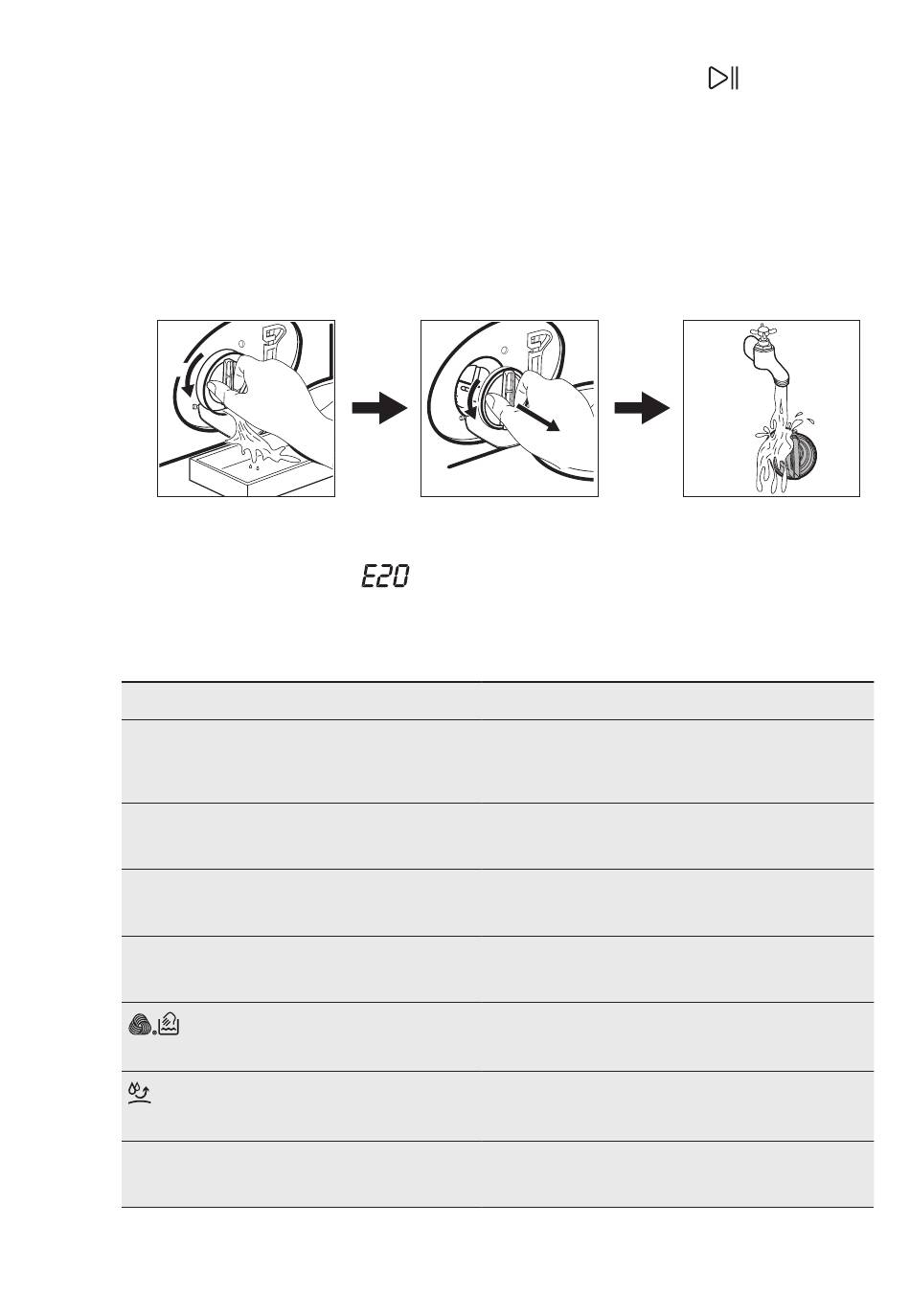 E20